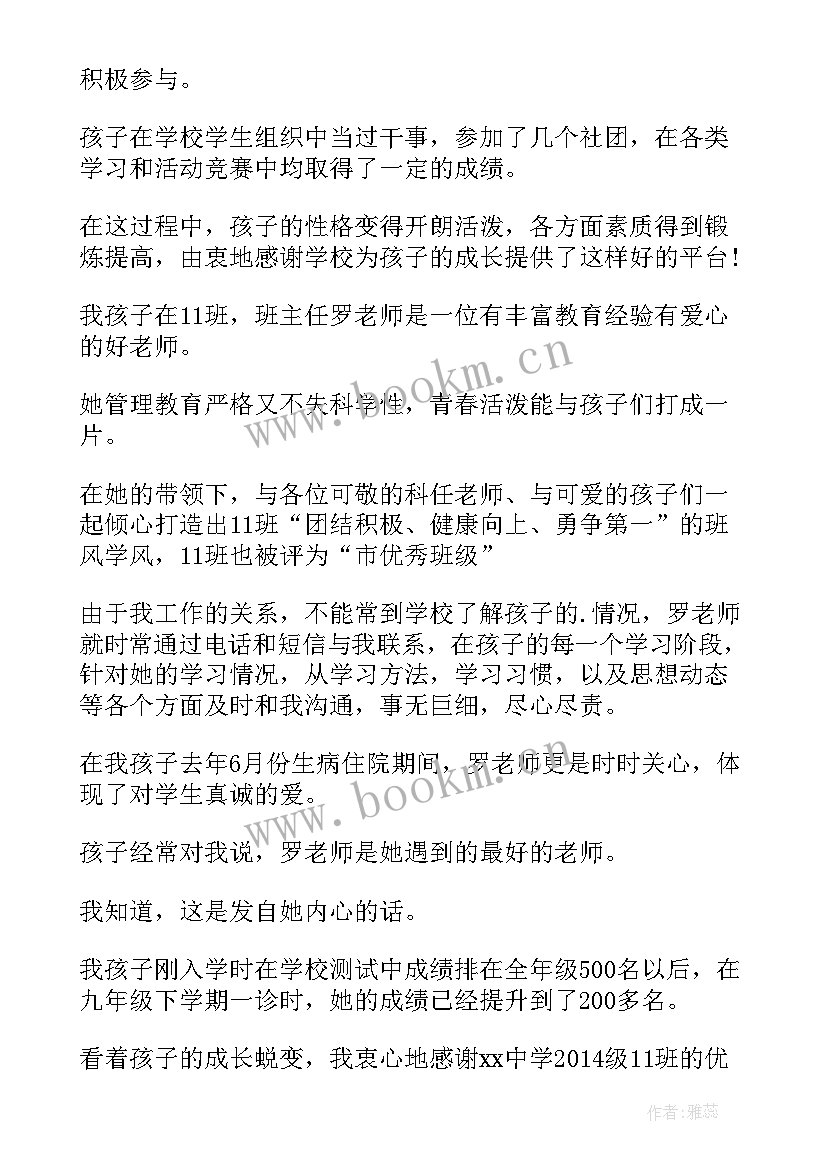 积极参与。

孩子在学校学生组织中当过干事，参加了几个社团，在各类学习和活动竞赛中均取得了一定的成绩。

在这过程中，孩子的性格变得开朗活泼，各方面素质得到锻炼提高，由衷地感谢学校为孩子的成长提供了这样好的平台！

我孩子在11班，班主任罗老师是一位有丰富教育经验有爱心的好老师。

她管理教育严格又不失科学性，青春活泼能与孩子们打成一片。

在她的带领下，与各位可敬的科任老师、与可爱的孩子们一起倾心打造出11班“团结积极、健康向上、勇争第一”的班风学风，11班也被评为“市优秀班级”

由于我工作的关系，不能常到学校了解孩子的.情况，罗老师就时常通过电话和短信与我联系，在孩子的每一个学习阶段，针对她的学习情况，从学习方法，学习习惯，以及思想动态等各个方面及时和我沟通，事无巨细，尽心尽责。

在我孩子去年6月份生病住院期间，罗老师更是时时关心，体现了对学生真诚的爱。

孩子经常对我说，罗老师是她遇到的最好的老师。

我知道，这是发自她内心的话。

我孩子刚入学时在学校测试中成绩排在全年级500名以后，在九年级下学期一诊时，她的成绩已经提升到了200多名。

看着孩子的成长蜕变，我衷心地感谢xx中学2014级11班的优

www.bookm.cn
www.bookm.cn
作者：雅蕊